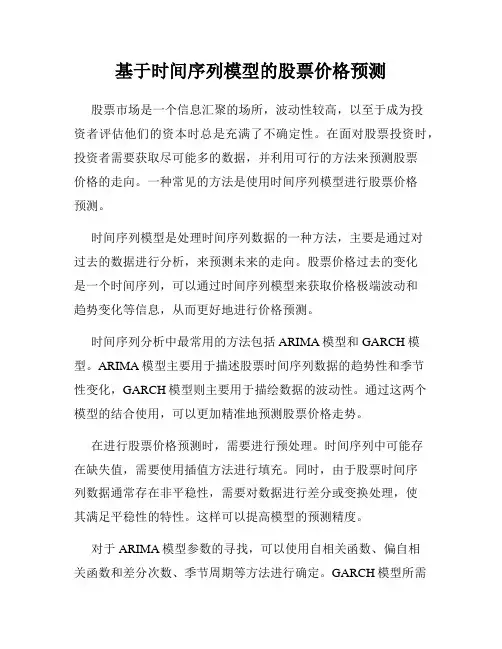 基于时间序列模型的股票价格预测

股票市场是一个信息汇聚的场所，波动性较高，以至于成为投资者评估他们的资本时总是充满了不确定性。在面对股票投资时，投资者需要获取尽可能多的数据，并利用可行的方法来预测股票价格的走向。一种常见的方法是使用时间序列模型进行股票价格预测。

时间序列模型是处理时间序列数据的一种方法，主要是通过对过去的数据进行分析，来预测未来的走向。股票价格过去的变化是一个时间序列，可以通过时间序列模型来获取价格极端波动和趋势变化等信息，从而更好地进行价格预测。

时间序列分析中最常用的方法包括 ARIMA 模型和 GARCH 模型。ARIMA 模型主要用于描述股票时间序列数据的趋势性和季节性变化，GARCH 模型则主要用于描绘数据的波动性。通过这两个模型的结合使用，可以更加精准地预测股票价格走势。

在进行股票价格预测时，需要进行预处理。时间序列中可能存在缺失值，需要使用插值方法进行填充。同时，由于股票时间序列数据通常存在非平稳性，需要对数据进行差分或变换处理，使其满足平稳性的特性。这样可以提高模型的预测精度。

对于 ARIMA 模型参数的寻找，可以使用自相关函数、偏自相关函数和差分次数、季节周期等方法进行确定。GARCH 模型所需